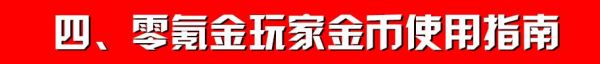 四、零氪金玩家金币使用指南